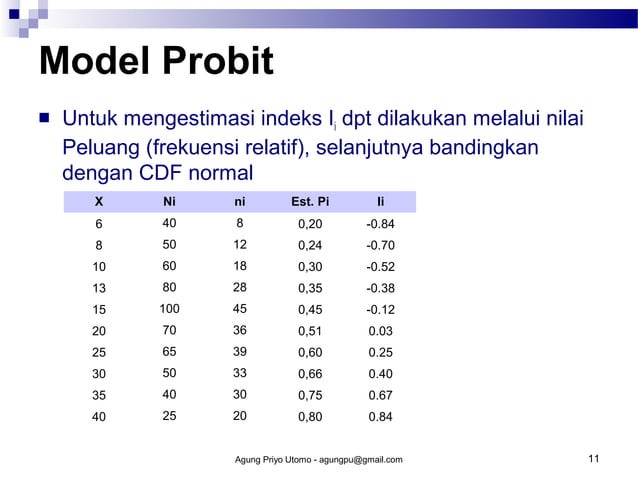 Model Probit

Untuk mengestimasi indeks $I_i$ dpt dilakukan melalui nilai Peluang (frekuensi relatif), selanjutnya bandingkan dengan CDF normal

| X | Ni | ni | Est. Pi | Ii |
|---|---|---|---|---|
| 6 | 40 | 8 | 0,20 | -0.84 |
| 8 | 50 | 12 | 0,24 | -0.70 |
| 10 | 60 | 18 | 0,30 | -0.52 |
| 13 | 80 | 28 | 0,35 | -0.38 |
| 15 | 100 | 45 | 0,45 | -0.12 |
| 20 | 70 | 36 | 0,51 | 0.03 |
| 25 | 65 | 39 | 0,60 | 0.25 |
| 30 | 50 | 33 | 0,66 | 0.40 |
| 35 | 40 | 30 | 0,75 | 0.67 |
| 40 | 25 | 20 | 0,80 | 0.84 |

Agung Priyo Utomo - agungpu@gmail.com

11